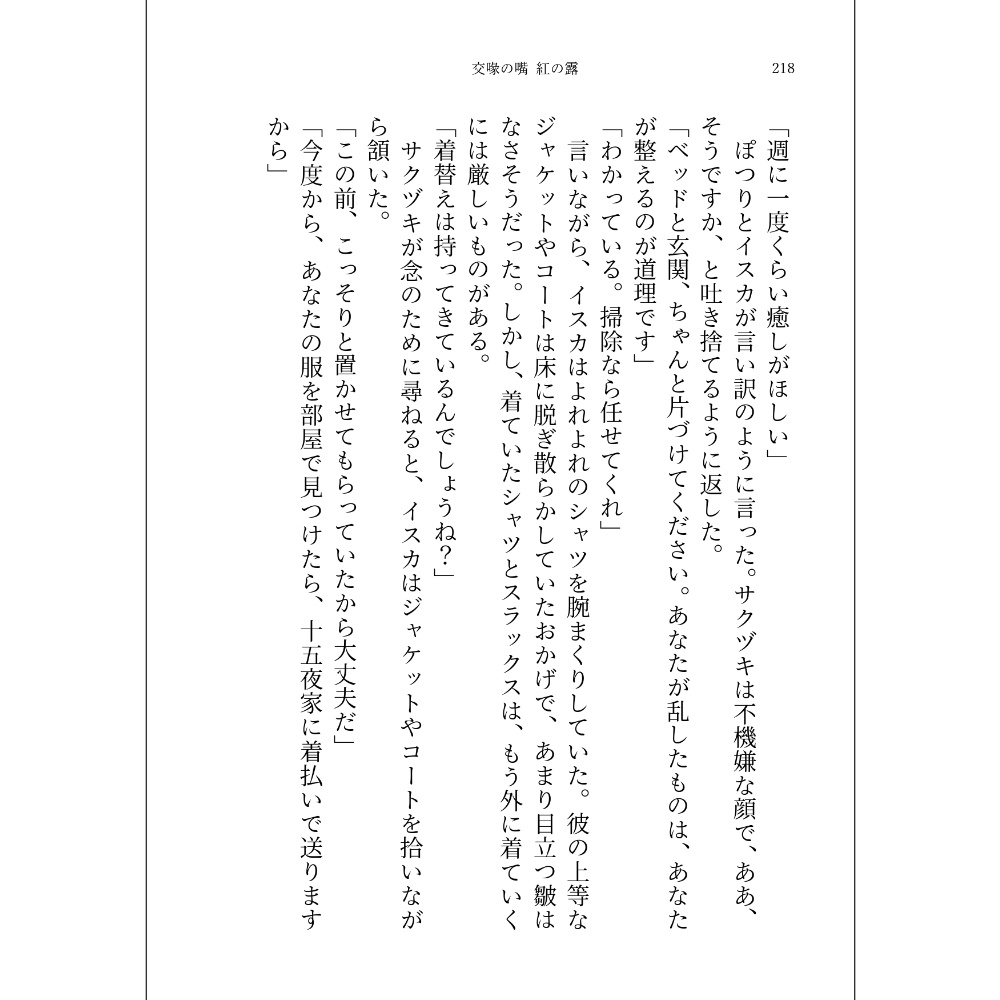 交喙の嘴 紅の露　218

「週に一度くらい癒しがほしい」

ぽつりとイスカが言い訳のように言った。サクヅキは不機嫌な顔で、ああ、そうですか、と吐き捨てるように返した。

「ベッドと玄関、ちゃんと片づけてください。あなたが乱したものは、あなたが整えるのが道理です」

「わかっている。掃除なら任せてくれ」

言いながら、イスカはよれよれのシャツを腕まくりしていた。彼の上等なジャケットやコートは床に脱ぎ散らかしていたおかげで、あまり目立つ皺はなさそうだった。しかし、着ていたシャツとスラックスは、もう外に着ていくには厳しいものがある。

「着替えは持ってきているんでしょうね？」

サクヅキが念のために尋ねると、イスカはジャケットやコートを拾いながら頷いた。

「この前、こっそりと置かせてもらっていたから大丈夫だ」

「今度から、あなたの服を部屋で見つけたら、十五夜家に着払いで送りますから」